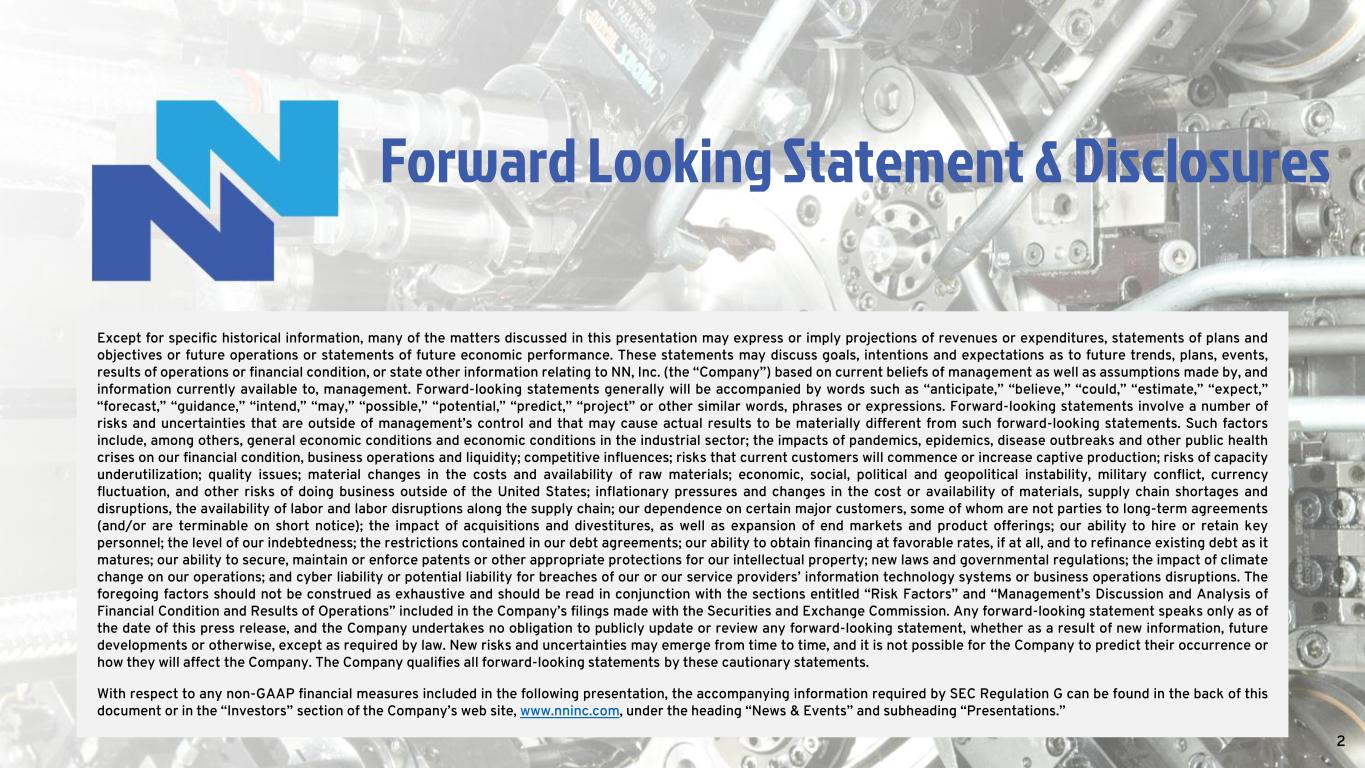 Forward Looking Statement & Disclosures

Except for specific historical information, many of the matters discussed in this presentation may express or imply projections of revenues or expenditures, statements of plans and objectives or future operations or statements of future economic performance. These statements may discuss goals, intentions and expectations as to future trends, plans, events, results of operations or financial condition, or state other information relating to NN, Inc. (the "Company") based on current beliefs of management as well as assumptions made by, and information currently available to, management. Forward-looking statements generally will be accompanied by words such as "anticipate," "believe," "could," "estimate," "expect," "forecast," "guidance," "intend," "may," "possible," "potential," "predict," "project" or other similar words, phrases or expressions. Forward-looking statements involve a number of risks and uncertainties that are outside of management's control and that may cause actual results to be materially different from such forward-looking statements. Such factors include, among others, general economic conditions and economic conditions in the industrial sector; the impacts of pandemics, epidemics, disease outbreaks and other public health crises on our financial condition, business operations and liquidity; competitive influences; risks that current customers will commence or increase captive production; risks of capacity underutilization; quality issues; material changes in the costs and availability of raw materials; economic, social, political and geopolitical instability, military conflict, currency fluctuation, and other risks of doing business outside of the United States; inflationary pressures and changes in the cost or availability of materials, supply chain shortages and disruptions, the availability of labor and labor disruptions along the supply chain; our dependence on certain major customers, some of whom are not parties to long-term agreements (and/or are terminable on short notice); the impact of acquisitions and divestitures, as well as expansion of end markets and product offerings; our ability to hire or retain key personnel; the level of our indebtedness; the restrictions contained in our debt agreements; our ability to obtain financing at favorable rates, if at all, and to refinance existing debt as it matures; our ability to secure, maintain or enforce patents or other appropriate protections for our intellectual property; new laws and governmental regulations; the impact of climate change on our operations; and cyber liability or potential liability for breaches of our or our service providers' information technology systems or business operations disruptions. The foregoing factors should not be construed as exhaustive and should be read in conjunction with the sections entitled "Risk Factors" and "Management's Discussion and Analysis of Financial Condition and Results of Operations" included in the Company's filings made with the Securities and Exchange Commission. Any forward-looking statement speaks only as of the date of this press release, and the Company undertakes no obligation to publicly update or review any forward-looking statement, whether as a result of new information, future developments or otherwise, except as required by law. New risks and uncertainties may emerge from time to time, and it is not possible for the Company to predict their occurrence or how they will affect the Company. The Company qualifies all forward-looking statements by these cautionary statements.

With respect to any non-GAAP financial measures included in the following presentation, the accompanying information required by SEC Regulation G can be found in the back of this document or in the "Investors" section of the Company's web site, www.nninc.com, under the heading "News & Events" and subheading "Presentations."

2